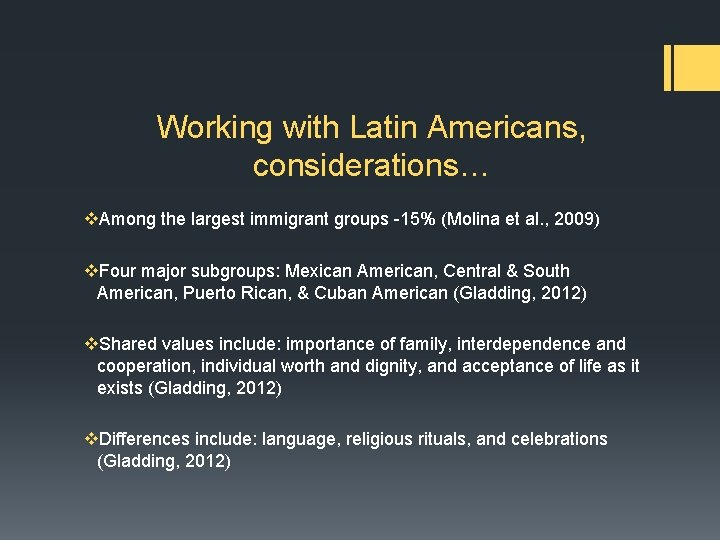 Working with Latin Americans, considerations…

❖Among the largest immigrant groups -15% (Molina et al., 2009)

❖Four major subgroups: Mexican American, Central & South American, Puerto Rican, & Cuban American (Gladding, 2012)

❖Shared values include: importance of family, interdependence and cooperation, individual worth and dignity, and acceptance of life as it exists (Gladding, 2012)

❖Differences include: language, religious rituals, and celebrations (Gladding, 2012)